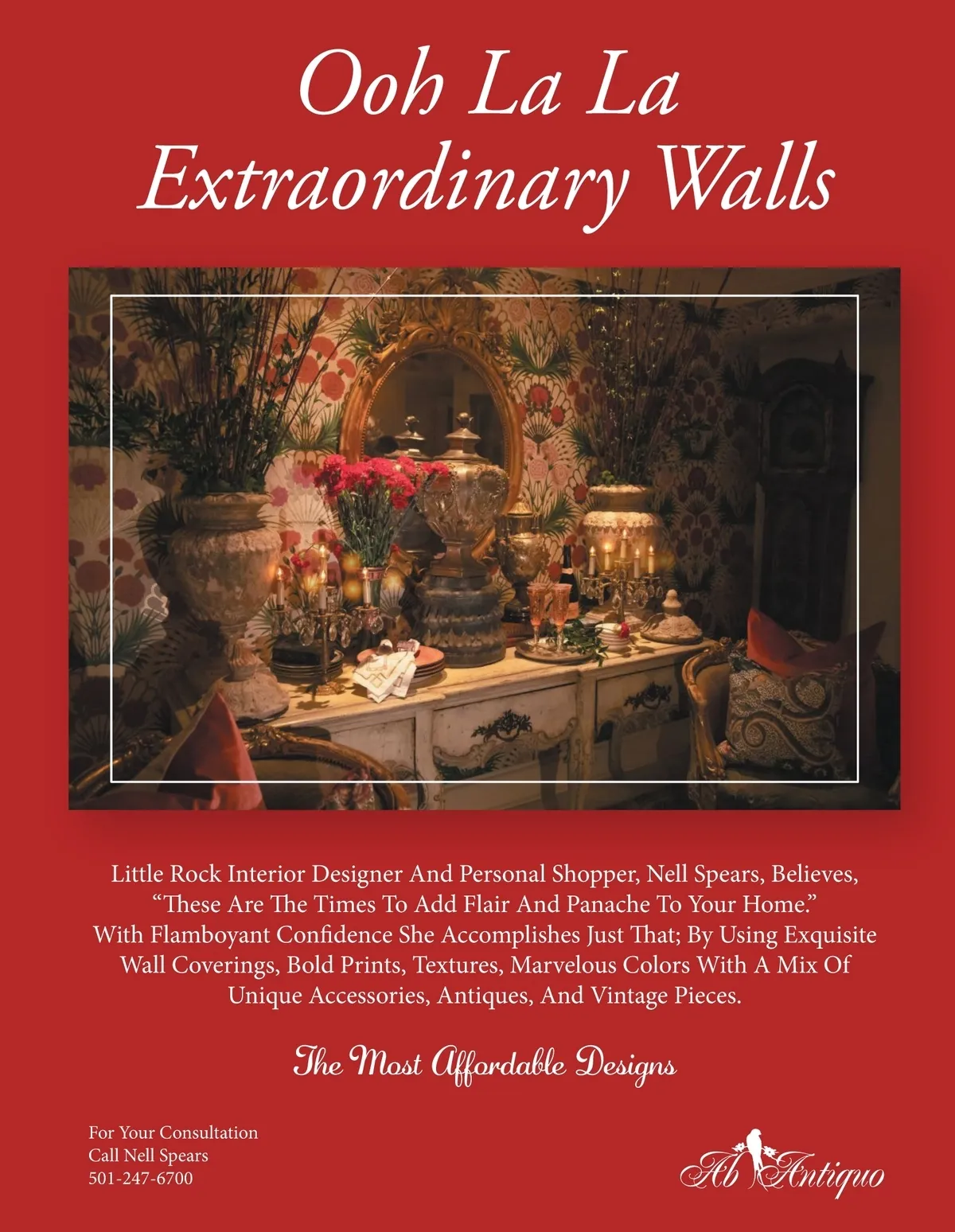 Ooh La La
Extraordinary Walls

Little Rock Interior Designer And Personal Shopper, Nell Spears, Believes, "These Are The Times To Add Flair And Panache To Your Home." With Flamboyant Confidence She Accomplishes Just That; By Using Exquisite Wall Coverings, Bold Prints, Textures, Marvelous Colors With A Mix Of Unique Accessories, Antiques, And Vintage Pieces.

The Most Affordable Designs

For Your Consultation
Call Nell Spears
501-247-6700

Ab Antiquo